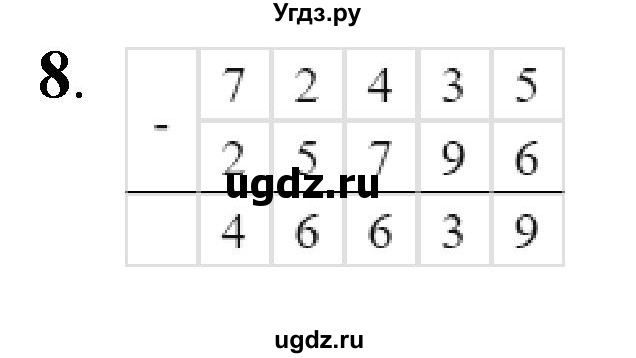 Угдз.ру

8.

| - | 7 | 2 | 4 | 3 | 5 |
|---|---|---|---|---|---|
|   | 2 | 5 | 7 | 9 | 6 |
|   | 4 | 6 | 6 | 3 | 9 |

ugdz.ru

ugdz.ru